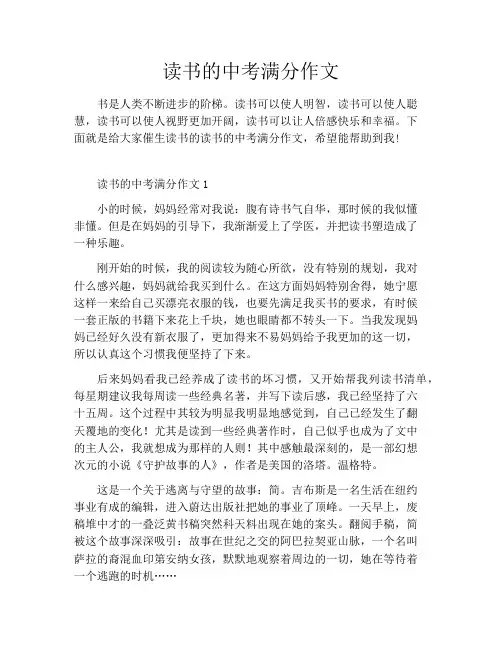 读书的中考满分作文

书是人类不断进步的阶梯。读书可以使人明智，读书可以使人聪慧，读书可以使人视野更加开阔，读书可以让人倍感快乐和幸福。下面就是给大家催生读书的读书的中考满分作文，希望能帮助到我！

读书的中考满分作文 1

小的时候，妈妈经常对我说：腹有诗书气自华，那时候的我似懂非懂。但是在妈妈的引导下，我渐渐爱上了学医，并把读书塑造成了一种乐趣。

刚开始的时候，我的阅读较为随心所欲，没有特别的规划，我对什么感兴趣，妈妈就给我买到什么。在这方面妈妈特别舍得，她宁愿这样一来给自己买漂亮衣服的钱，也要先满足我买书的要求，有时候一套正版的书籍下来花上千块，她也眼睛都不转头一下。当我发现妈妈已经好久没有新衣服了，更加得来不易妈妈给予我更加的这一切，所以认真这个习惯我便坚持了下来。

后来妈妈看我已经养成了读书的坏习惯，又开始帮我列读书清单，每星期建议我每周读一些经典名著，并写下读后感，我已经坚持了六十五周。这个过程中其较为明显我明显地感觉到，自己已经发生了翻天覆地的变化！尤其是读到一些经典著作时，自己似乎也成为了文中的主人公，我就想成为那样的人则！其中感触最深刻的，是一部幻想次元的小说《守护故事的人》，作者是美国的洛塔。温格特。

这是一个关于逃离与守望的故事：简。吉布斯是一名生活在纽约事业有成的编辑，进入蔚达出版社把她的事业了顶峰。一天早上，废稿堆中才的一叠泛黄书稿突然科天料出现在她的案头。翻阅手稿，简被这个故事深深吸引：故事在世纪之交的阿巴拉契亚山脉，一个名叫萨拉的裔混血印第安纳女孩，默默地观察着周边的一切，她在等待着一个逃跑的时机……